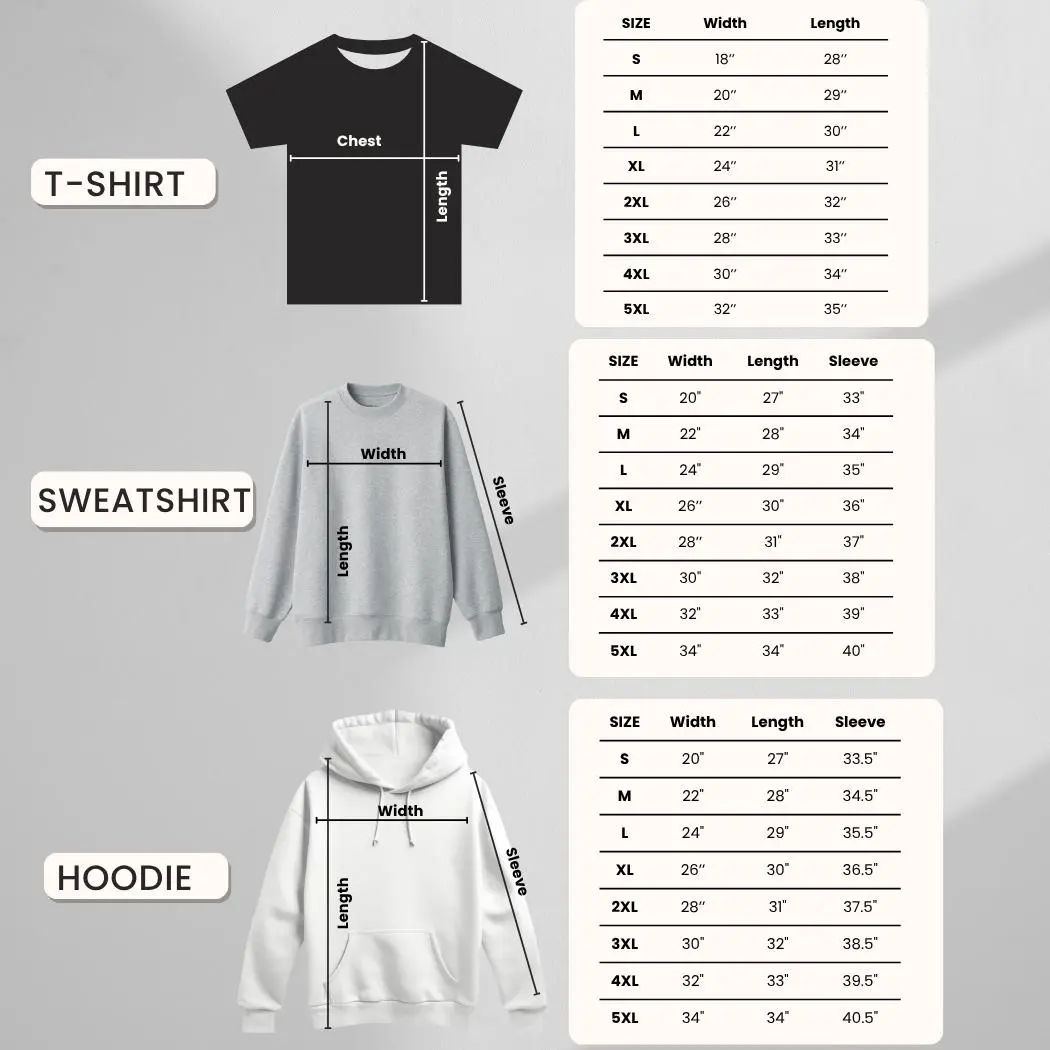 T-SHIRT

Chest

Length

| SIZE | Width | Length |
|---|---|---|
| S | 18″ | 28″ |
| M | 20″ | 29″ |
| L | 22″ | 30″ |
| XL | 24″ | 31″ |
| 2XL | 26″ | 32″ |
| 3XL | 28″ | 33″ |
| 4XL | 30″ | 34″ |
| 5XL | 32″ | 35″ |

SWEATSHIRT

Width

Length

Sleeve

| SIZE | Width | Length | Sleeve |
|---|---|---|---|
| S | 20" | 27" | 33" |
| M | 22" | 28" | 34" |
| L | 24" | 29" | 35" |
| XL | 26″ | 30" | 36" |
| 2XL | 28″ | 31" | 37" |
| 3XL | 30" | 32" | 38" |
| 4XL | 32" | 33" | 39" |
| 5XL | 34" | 34" | 40" |

HOODIE

Width

Length

Sleeve

| SIZE | Width | Length | Sleeve |
|---|---|---|---|
| S | 20" | 27" | 33.5" |
| M | 22" | 28" | 34.5" |
| L | 24" | 29" | 35.5" |
| XL | 26″ | 30" | 36.5" |
| 2XL | 28″ | 31" | 37.5" |
| 3XL | 30" | 32" | 38.5" |
| 4XL | 32" | 33" | 39.5" |
| 5XL | 34" | 34" | 40.5" |